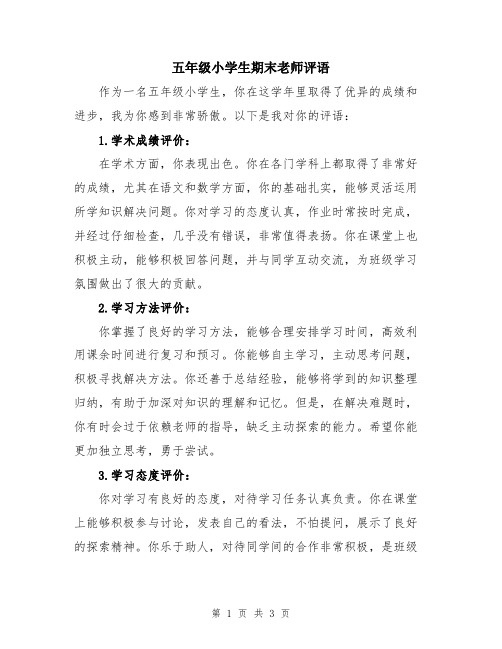 五年级小学生期末老师评语

作为一名五年级小学生，你在这学年里取得了优异的成绩和进步，我为你感到非常骄傲。以下是我对你的评语：

1.学术成绩评价：

在学术方面，你表现出色。你在各门学科上都取得了非常好的成绩，尤其在语文和数学方面，你的基础扎实，能够灵活运用所学知识解决问题。你对学习的态度认真，作业时常按时完成，并经过仔细检查，几乎没有错误，非常值得表扬。你在课堂上也积极主动，能够积极回答问题，并与同学互动交流，为班级学习氛围做出了很大的贡献。

2.学习方法评价：

你掌握了良好的学习方法，能够合理安排学习时间，高效利用课余时间进行复习和预习。你能够自主学习，主动思考问题，积极寻找解决方法。你还善于总结经验，能够将学到的知识整理归纳，有助于加深对知识的理解和记忆。但是，在解决难题时，你有时会过于依赖老师的指导，缺乏主动探索的能力。希望你能更加独立思考，勇于尝试。

3.学习态度评价：

你对学习有良好的态度，对待学习任务认真负责。你在课堂上能够积极参与讨论，发表自己的看法，不怕提问，展示了良好的探索精神。你乐于助人，对待同学间的合作非常积极，是班级

第 1 页 共 3 页